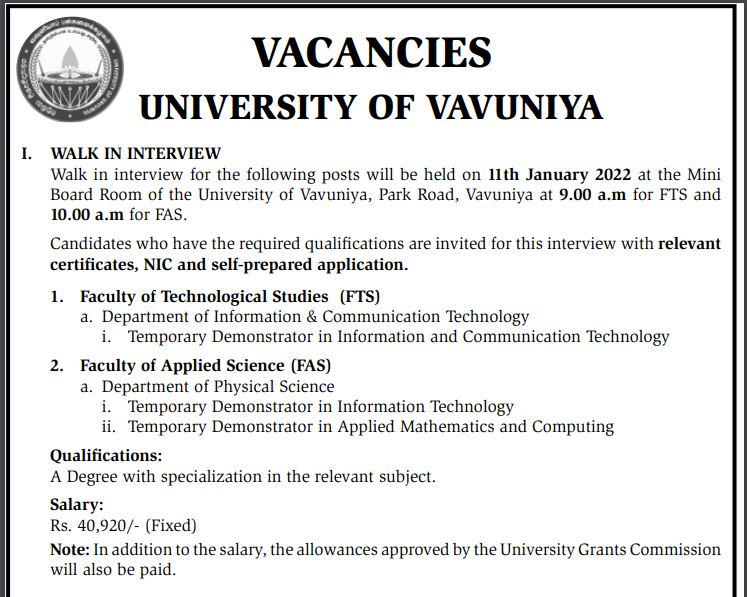 VACANCIES

UNIVERSITY OF VAVUNIYA

I. WALK IN INTERVIEW

Walk in interview for the following posts will be held on 11th January 2022 at the Mini Board Room of the University of Vavuniya, Park Road, Vavuniya at 9.00 a.m for FTS and 10.00 a.m for FAS.

Candidates who have the required qualifications are invited for this interview with relevant certificates, NIC and self-prepared application.

1. Faculty of Technological Studies (FTS)
a. Department of Information & Communication Technology
i. Temporary Demonstrator in Information and Communication Technology

2. Faculty of Applied Science (FAS)
a. Department of Physical Science
i. Temporary Demonstrator in Information Technology
ii. Temporary Demonstrator in Applied Mathematics and Computing

Qualifications:
A Degree with specialization in the relevant subject.

Salary:
Rs. 40,920/- (Fixed)

Note: In addition to the salary, the allowances approved by the University Grants Commission will also be paid.